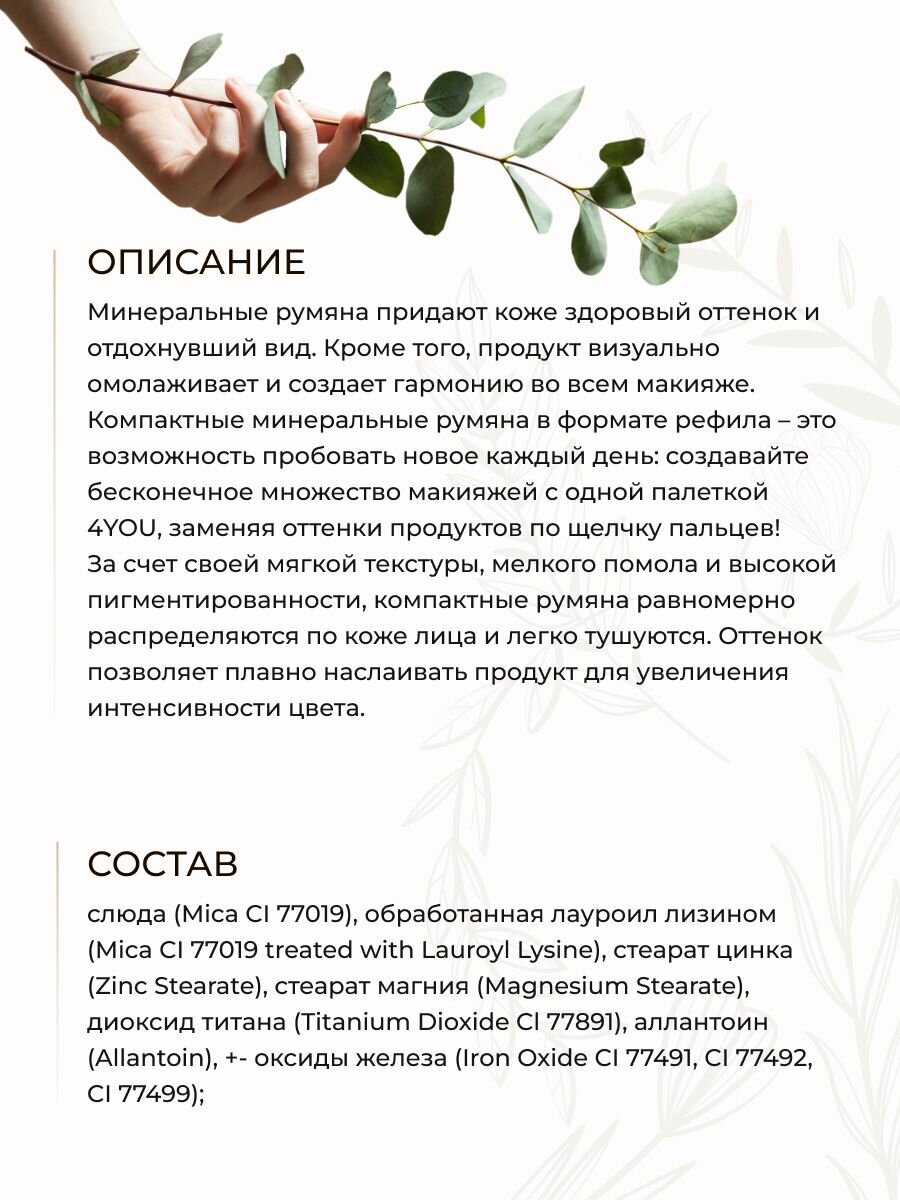 ОПИСАНИЕ

Минеральные румяна придают коже здоровый оттенок и отдохнувший вид. Кроме того, продукт визуально омолаживает и создает гармонию во всем макияже. Компактные минеральные румяна в формате рефила – это возможность пробовать новое каждый день: создавайте бесконечное множество макияжей с одной палеткой 4YOU, заменяя оттенки продуктов по щелчку пальцев! За счет своей мягкой текстуры, мелкого помола и высокой пигментированности, компактные румяна равномерно распределяются по коже лица и легко тушуются. Оттенок позволяет плавно наслаивать продукт для увеличения интенсивности цвета.

СОСТАВ

слюда (Mica CI 77019), обработанная лауроил лизином (Mica CI 77019 treated with Lauroyl Lysine), стеарат цинка (Zinc Stearate), стеарат магния (Magnesium Stearate), диоксид титана (Titanium Dioxide CI 77891), аллантоин (Allantoin), +- оксиды железа (Iron Oxide CI 77491, CI 77492, CI 77499);